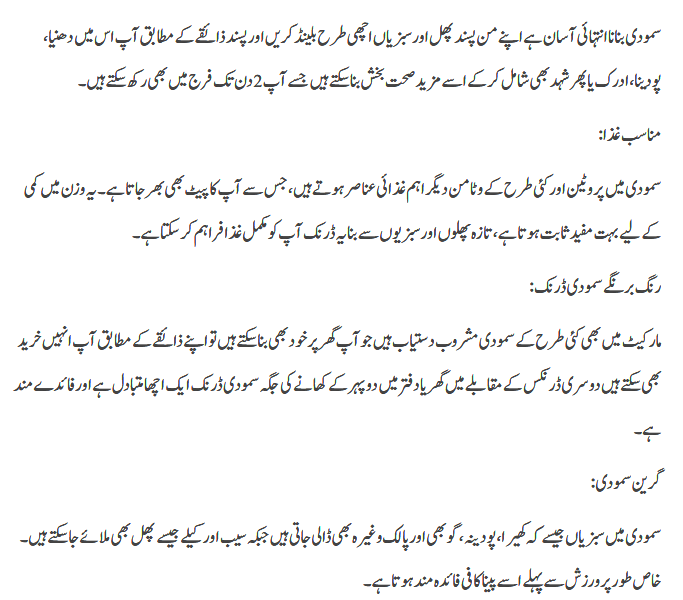 سمودی بنانا انتہائی آسان ہے اپنے من پسند پھل اور سبزیاں اچھی طرح بلینڈ کریں اور پسند ذائقے کے مطابق آپ اس میں دھنیا، پودینا، ادرک یا پھر شہد بھی شامل کر کے اسے مزید صحت بخش بنا سکتے ہیں جسے آپ 2 دن تک فرج میں بھی رکھ سکتے ہیں۔

مناسب غذا:

سمودی میں پروٹین اور کئی طرح کے وٹامن دیگر اہم غذائی عناصر ہوتے ہیں، جس سے آپ کا پیٹ بھی بھر جاتا ہے۔ یہ وزن میں کمی کے لیے بہت مفید ثابت ہوتا ہے، تازہ پھلوں اور سبزیوں سے بنا یہ ڈرنک آپ کو مکمل غذا فراہم کر سکتا ہے۔

رنگ برنگے سمودی ڈرنک:

مارکیٹ میں بھی کئی طرح کے سمودی مشروب دستیاب ہیں جو آپ گھر پر خود بھی بنا سکتے ہیں تو اپنے ذائقے کے مطابق آپ انہیں خرید بھی سکتے ہیں دوسری ڈرنکس کے مقابلے میں گھر یا دفتر میں دوپہر کے کھانے کی جگہ سمودی ڈرنک ایک اچھا متبادل ہے اور فائدے مند ہے۔

گرین سمودی:

سمودی میں سبزیاں جیسے کہ کھیرا، پودینہ، گوبھی اور پالک وغیرہ بھی ڈالی جاتی ہیں جبکہ سیب اور کیلے جیسے پھل بھی ملائے جا سکتے ہیں۔ خاص طور پر ورزش سے پہلے اسے پینا کافی فائدہ مند ہوتا ہے۔